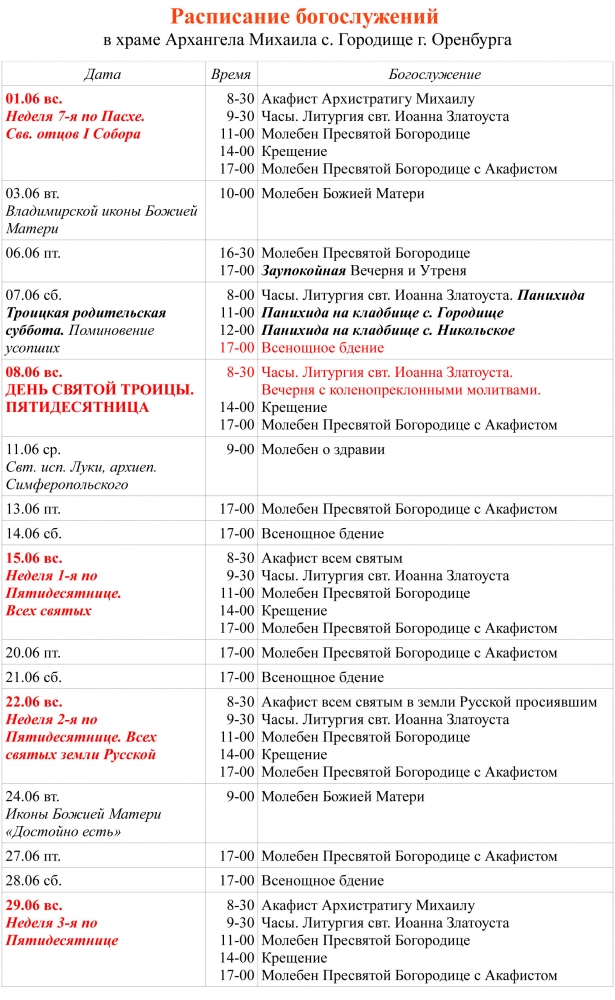 Расписание богослужений
в храме Архангела Михаила с. Городище г. Оренбурга

| Дата | Время | Богослужение |
|---|---|---|
| 01.06 вс. Неделя 7-я по Пасхе. Свв. отцов I Собора | 8-30 9-30 11-00 14-00 17-00 | Акафист Архистратигу Михаилу Часы. Литургия свт. Иоанна Златоуста Молебен Пресвятой Богородице Крещение Молебен Пресвятой Богородице с Акафистом |
| 03.06 вт. Владимирской иконы Божией Матери | 10-00 | Молебен Божией Матери |
| 06.06 пт. | 16-30 17-00 | Молебен Пресвятой Богородице Заупокойная Вечерня и Утреня |
| 07.06 сб. Троицкая родительская суббота. Поминовение усопших | 8-00 11-00 12-00 17-00 | Часы. Литургия свт. Иоанна Златоуста. Панихида Панихида на кладбище с. Городище Панихида на кладбище с. Никольское Всенощное бдение |
| 08.06 вс. ДЕНЬ СВЯТОЙ ТРОИЦЫ. ПЯТИДЕСЯТНИЦА | 8-30 14-00 17-00 | Часы. Литургия свт. Иоанна Златоуста. Вечерня с коленопреклонными молитвами. Крещение Молебен Пресвятой Богородице с Акафистом |
| 11.06 ср. Свт. исп. Луки, архиеп. Симферопольского | 9-00 | Молебен о здравии |
| 13.06 пт. | 17-00 | Молебен Пресвятой Богородице с Акафистом |
| 14.06 сб. | 17-00 | Всенощное бдение |
| 15.06 вс. Неделя 1-я по Пятидесятнице. Всех святых | 8-30 9-30 11-00 14-00 17-00 | Акафист всем святым Часы. Литургия свт. Иоанна Златоуста Молебен Пресвятой Богородице Крещение Молебен Пресвятой Богородице с Акафистом |
| 20.06 пт. | 17-00 | Молебен Пресвятой Богородице с Акафистом |
| 21.06 сб. | 17-00 | Всенощное бдение |
| 22.06 вс. Неделя 2-я по Пятидесятнице. Всех святых земли Русской | 8-30 9-30 11-00 14-00 17-00 | Акафист всем святым в земли Русской просиявшим Часы. Литургия свт. Иоанна Златоуста Молебен Пресвятой Богородице Крещение Молебен Пресвятой Богородице с Акафистом |
| 24.06 вт. Иконы Божией Матери «Достойно есть» | 9-00 | Молебен Божией Матери |
| 27.06 пт. | 17-00 | Молебен Пресвятой Богородице с Акафистом |
| 28.06 сб. | 17-00 | Всенощное бдение |
| 29.06 вс. Неделя 3-я по Пятидесятнице | 8-30 9-30 11-00 14-00 17-00 | Акафист Архистратигу Михаилу Часы. Литургия свт. Иоанна Златоуста Молебен Пресвятой Богородице Крещение Молебен Пресвятой Богородице с Акафистом |